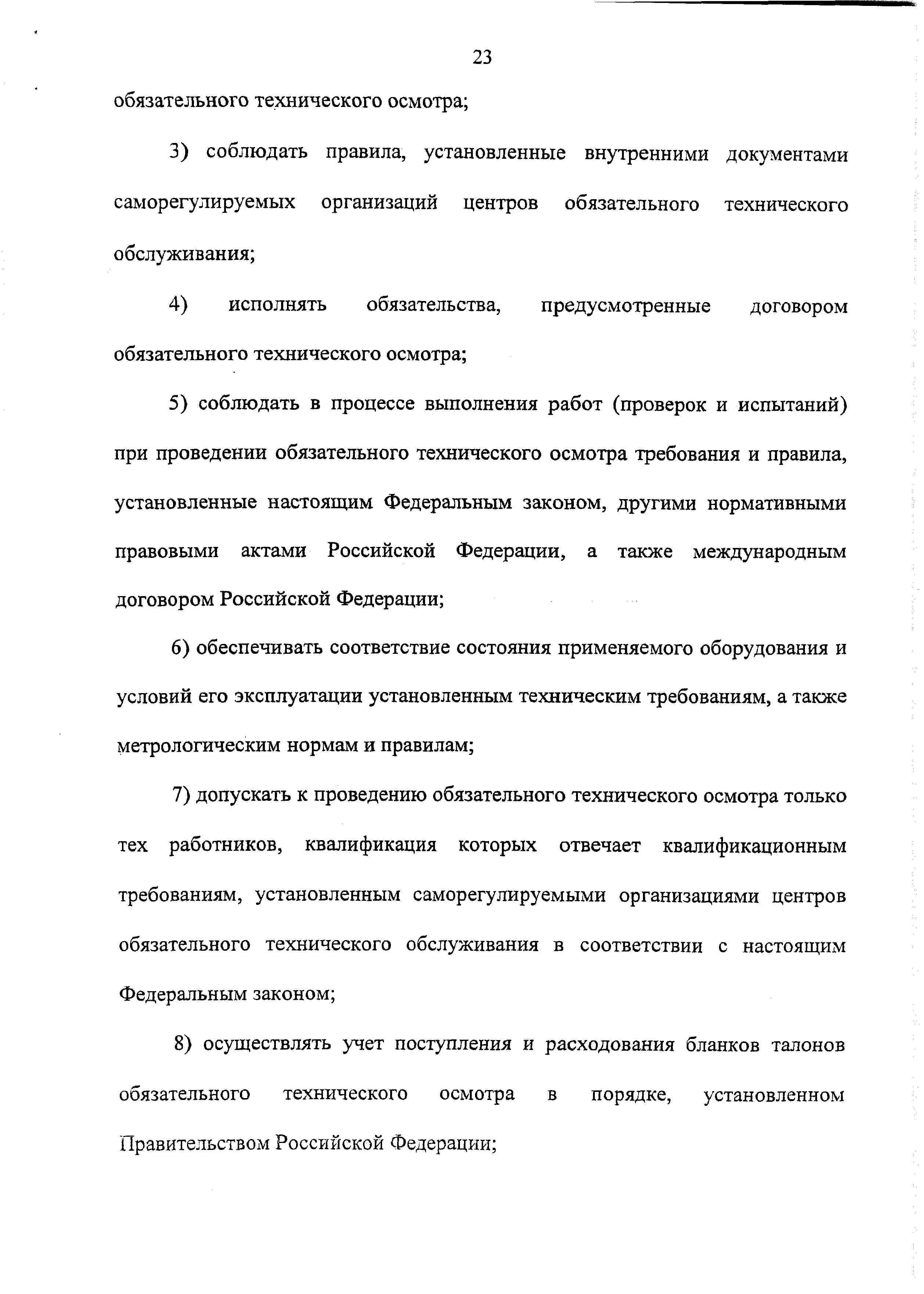 23

обязательного технического осмотра;

3) соблюдать правила, установленные внутренними документами саморегулируемых организаций центров обязательного технического обслуживания;

4) исполнять обязательства, предусмотренные договором обязательного технического осмотра;

5) соблюдать в процессе выполнения работ (проверок и испытаний) при проведении обязательного технического осмотра требования и правила, установленные настоящим Федеральным законом, другими нормативными правовыми актами Российской Федерации, а также международным договором Российской Федерации;

6) обеспечивать соответствие состояния применяемого оборудования и условий его эксплуатации установленным техническим требованиям, а также метрологическим нормам и правилам;

7) допускать к проведению обязательного технического осмотра только тех работников, квалификация которых отвечает квалификационным требованиям, установленным саморегулируемыми организациями центров обязательного технического обслуживания в соответствии с настоящим Федеральным законом;

8) осуществлять учет поступления и расходования бланков талонов обязательного технического осмотра в порядке, установленном Правительством Российской Федерации;